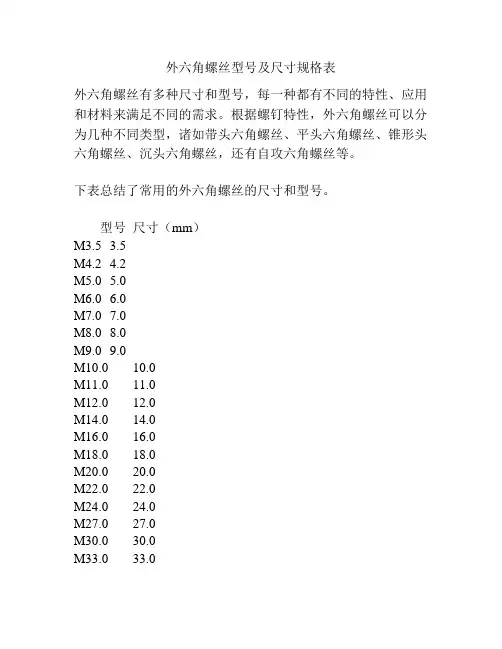 外六角螺丝型号及尺寸规格表

外六角螺丝有多种尺寸和型号，每一种都有不同的特性、应用和材料来满足不同的需求。根据螺钉特性，外六角螺丝可以分为几种不同类型，诸如带头六角螺丝、平头六角螺丝、锥形头六角螺丝、沉头六角螺丝，还有自攻六角螺丝等。

下表总结了常用的外六角螺丝的尺寸和型号。

| 型号 | 尺寸（mm） |
|---|---|
| M3.5 | 3.5 |
| M4.2 | 4.2 |
| M5.0 | 5.0 |
| M6.0 | 6.0 |
| M7.0 | 7.0 |
| M8.0 | 8.0 |
| M9.0 | 9.0 |
| M10.0 | 10.0 |
| M11.0 | 11.0 |
| M12.0 | 12.0 |
| M14.0 | 14.0 |
| M16.0 | 16.0 |
| M18.0 | 18.0 |
| M20.0 | 20.0 |
| M22.0 | 22.0 |
| M24.0 | 24.0 |
| M27.0 | 27.0 |
| M30.0 | 30.0 |
| M33.0 | 33.0 |